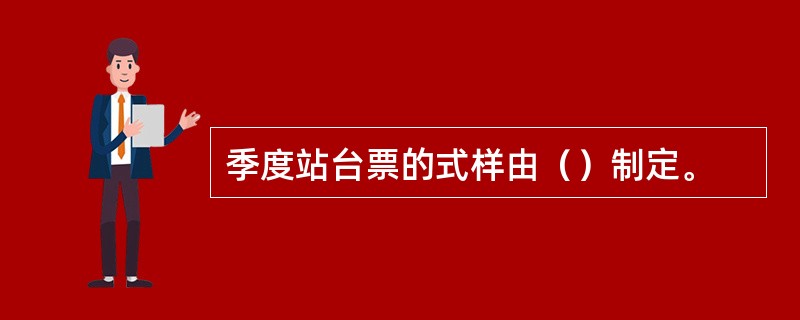 季度站台票的式样由（）制定。